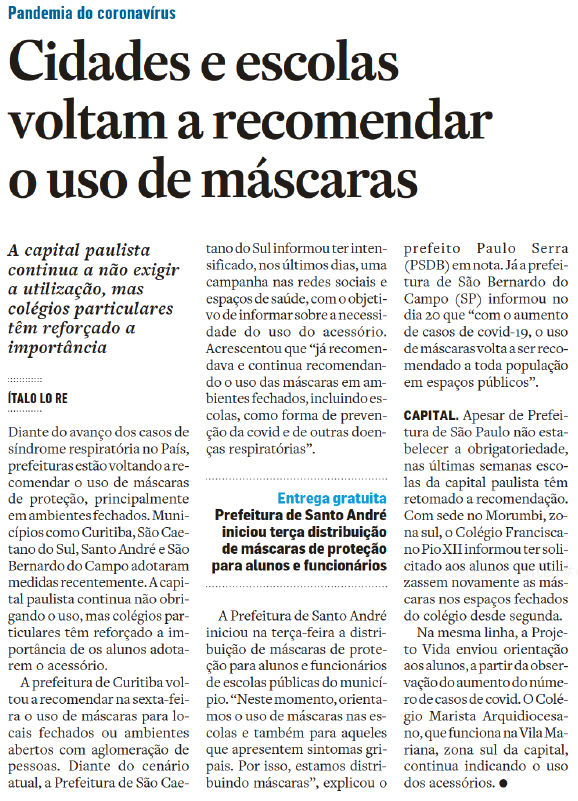 Pandemia do coronavírus

Cidades e escolas voltam a recomendar o uso de máscaras

A capital paulista continua a não exigir a utilização, mas colégios particulares têm reforçado a importância

ÍTALO LO RE

Diante do avanço dos casos de síndrome respiratória no País, prefeituras estão voltando a recomendar o uso de máscaras de proteção, principalmente em ambientes fechados. Municípios como Curitiba, São Caetano do Sul, Santo André e São Bernardo do Campo adotaram medidas recentemente. A capital paulista continua não obrigando o uso, mas colégios particulares têm reforçado a importância de os alunos adotarem o acessório.

A prefeitura de Curitiba voltou a recomendar na sexta-feira o uso de máscaras para locais fechados ou ambientes abertos com aglomeração de pessoas. Diante do cenário atual, a Prefeitura de São Caetano do Sul informou ter intensificado, nos últimos dias, uma campanha nas redes sociais e espaços de saúde, com o objetivo de informar sobre a necessidade do uso do acessório. Acrescentou que "já recomendava e continua recomendando o uso das máscaras em ambientes fechados, incluindo escolas, como forma de prevenção da covid e de outras doenças respiratórias".

Entrega gratuita
Prefeitura de Santo André iniciou terça distribuição de máscaras de proteção para alunos e funcionários

A Prefeitura de Santo André iniciou na terça-feira a distribuição de máscaras de proteção para alunos e funcionários de escolas públicas do município. "Neste momento, orientamos o uso de máscaras nas escolas e também para aqueles que apresentem sintomas gripais. Por isso, estamos distribuindo máscaras", explicou o prefeito Paulo Serra (PSDB) em nota. Já a prefeitura de São Bernardo do Campo (SP) informou no dia 20 que "com o aumento de casos de covid-19, o uso de máscaras volta a ser recomendado a toda população em espaços públicos".

CAPITAL. Apesar de Prefeitura de São Paulo não estabelecer a obrigatoriedade, nas últimas semanas escolas da capital paulista têm retomado a recomendação. Com sede no Morumbi, zona sul, o Colégio Franciscano Pio XII informou ter solicitado aos alunos que utilizassem novamente as máscaras nos espaços fechados do colégio desde segunda.

Na mesma linha, a Projeto Vida enviou orientação aos alunos, a partir da observação do aumento do número de casos de covid. O Colégio Marista Arquidiocesano, que funciona na Vila Mariana, zona sul da capital, continua indicando o uso dos acessórios. ●